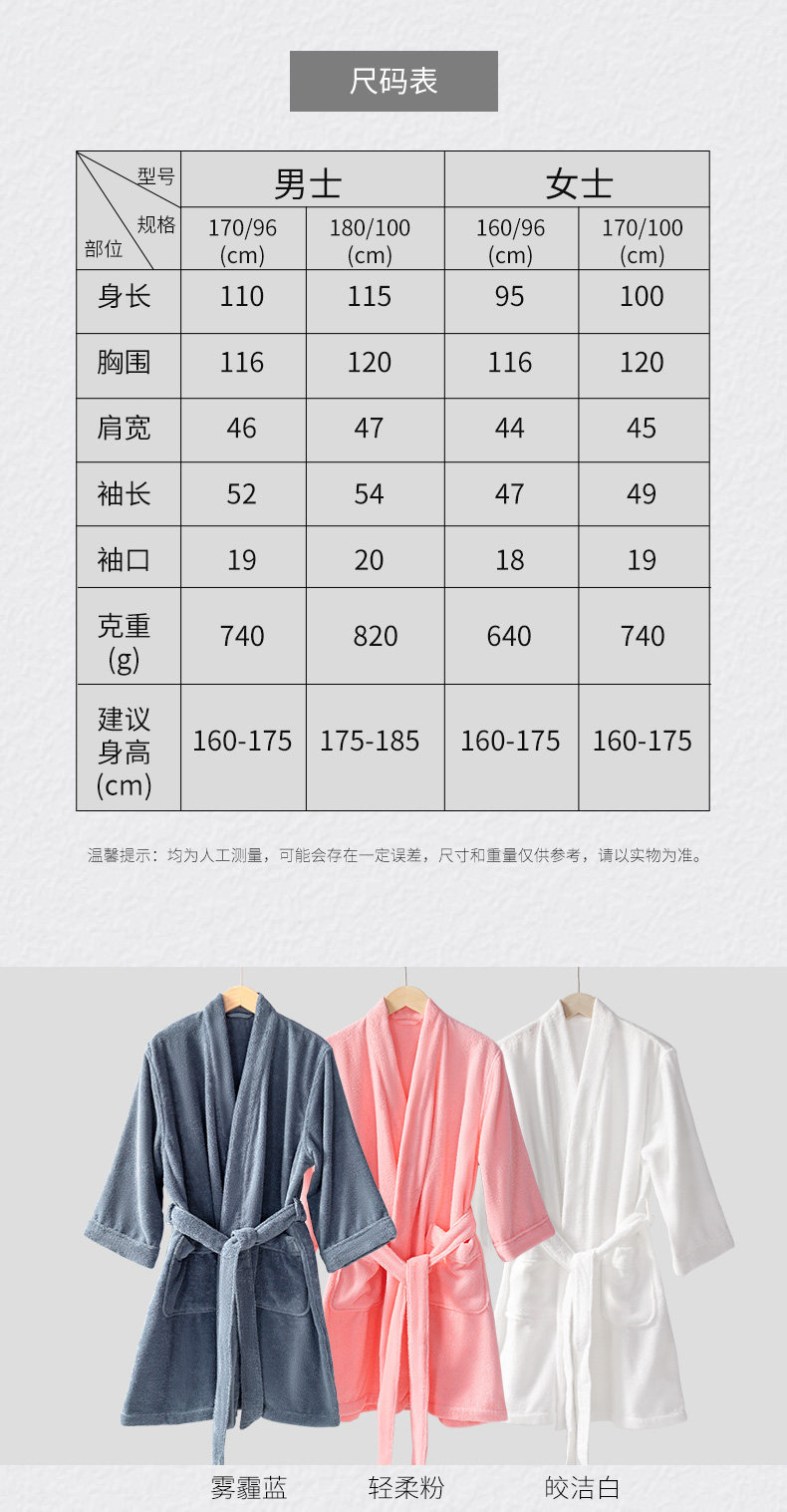 尺码表

| 型号 规格 部位 | 男士 | | 女士 | |
|---|---|---|---|---|
| | 170/96 (cm) | 180/100 (cm) | 160/96 (cm) | 170/100 (cm) |
| 身长 | 110 | 115 | 95 | 100 |
| 胸围 | 116 | 120 | 116 | 120 |
| 肩宽 | 46 | 47 | 44 | 45 |
| 袖长 | 52 | 54 | 47 | 49 |
| 袖口 | 19 | 20 | 18 | 19 |
| 克重 (g) | 740 | 820 | 640 | 740 |
| 建议身高 (cm) | 160-175 | 175-185 | 160-175 | 160-175 |

温馨提示：均为人工测量，可能会存在一定误差，尺寸和重量仅供参考，请以实物为准。

雾霾蓝 轻柔粉 皎洁白